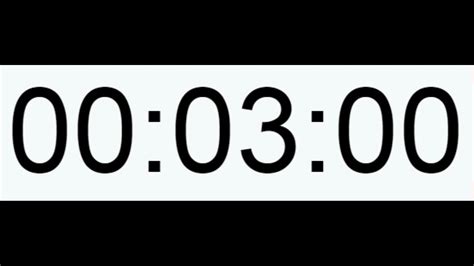 00:03:00